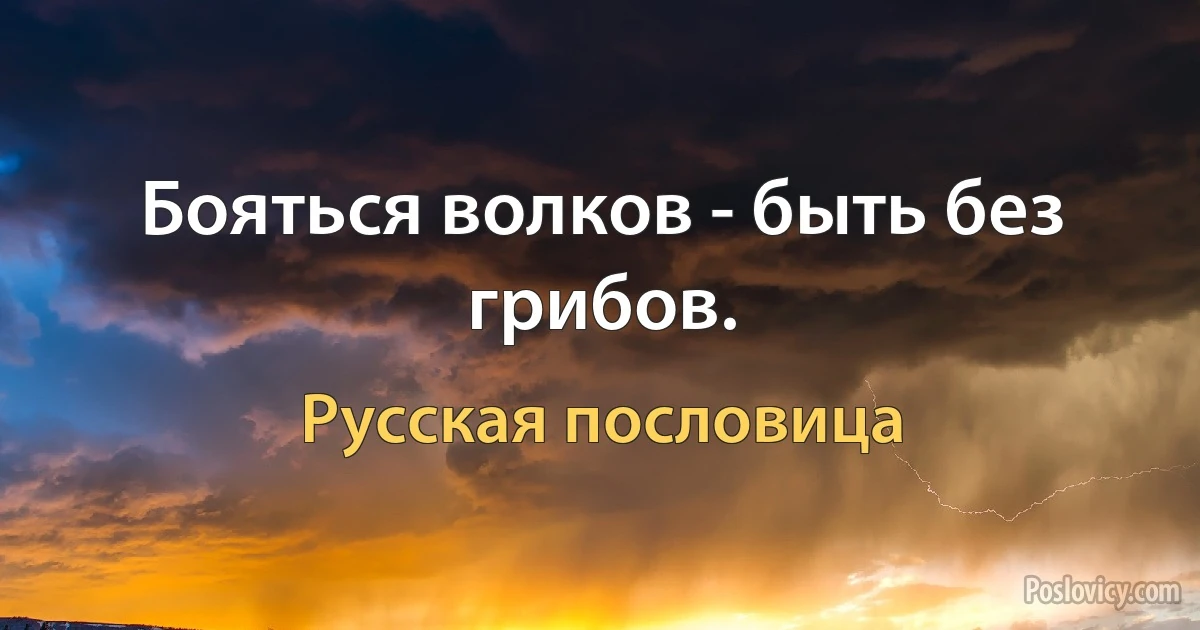 Бояться волков - быть без грибов.

Русская пословица

Poslovicy.com